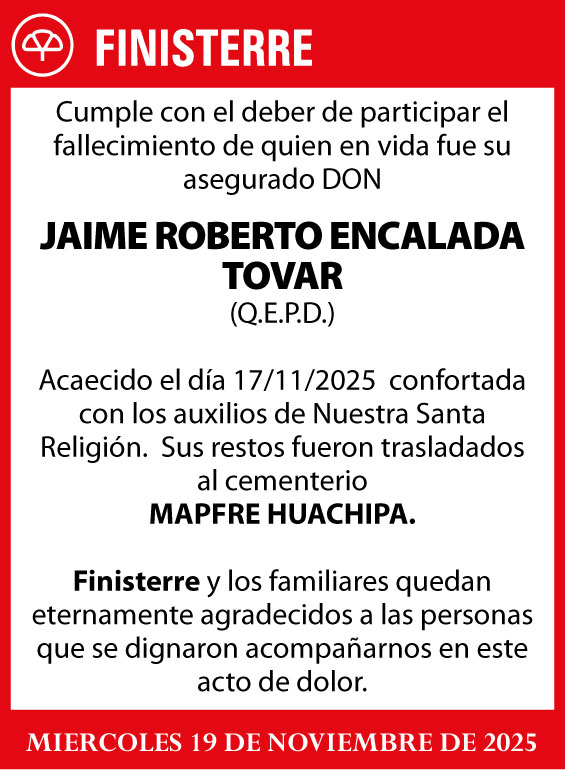 FINISTERRE

Cumple con el deber de participar el fallecimiento de quien en vida fue su asegurado DON

JAIME ROBERTO ENCALADA TOVAR
(Q.E.P.D.)

Acaecido el día 17/11/2025 confortada con los auxilios de Nuestra Santa Religión. Sus restos fueron trasladados al cementerio
MAPFRE HUACHIPA.

Finisterre y los familiares quedan eternamente agradecidos a las personas que se dignaron acompañarnos en este acto de dolor.

MIERCOLES 19 DE NOVIEMBRE DE 2025